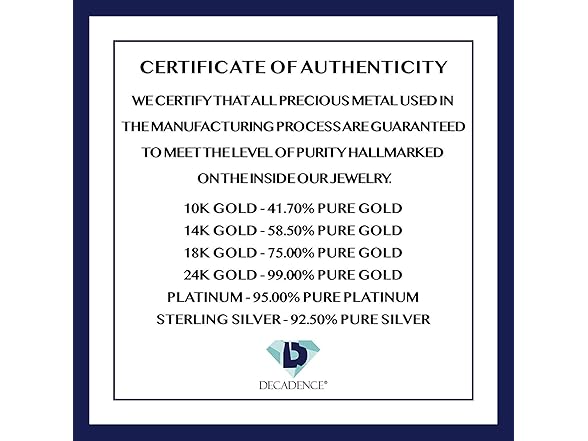 CERTIFICATE OF AUTHENTICITY

WE CERTIFY THAT ALL PRECIOUS METAL USED IN THE MANUFACTURING PROCESS ARE GUARANTEED TO MEET THE LEVEL OF PURITY HALLMARKED ON THE INSIDE OUR JEWELRY.

10K GOLD - 41.70% PURE GOLD
14K GOLD - 58.50% PURE GOLD
18K GOLD - 75.00% PURE GOLD
24K GOLD - 99.00% PURE GOLD
PLATINUM - 95.00% PURE PLATINUM
STERLING SILVER - 92.50% PURE SILVER

DECADENCE®